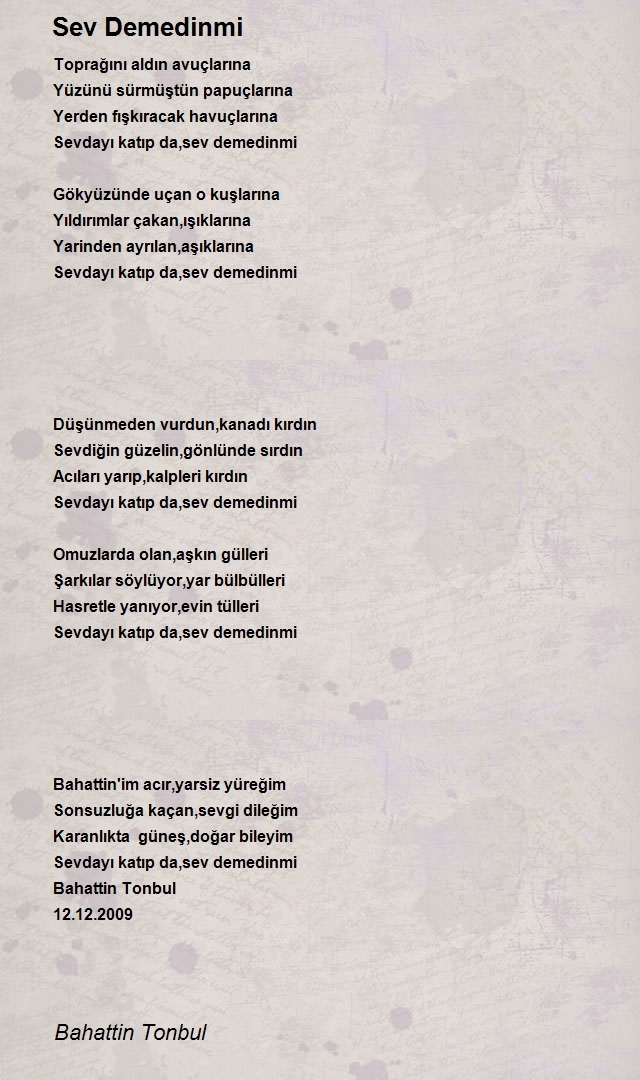 Sev Demedinmi

Toprağını aldın avuçlarına
Yüzünü sürmüştün papuçlarına
Yerden fışkıracak havuçlarına
Sevdayı katıp da,sev demedinmi

Gökyüzünde uçan o kuşlarına
Yıldırımlar çakan,ışıklarına
Yarinden ayrılan,aşıklarına
Sevdayı katıp da,sev demedinmi

Düşünmeden vurdun,kanadı kırdın
Sevdiğin güzelin,gönlünde sırdın
Acıları yarıp,kalpleri kırdın
Sevdayı katıp da,sev demedinmi

Omuzlarda olan,aşkın gülleri
Şarkılar söylüyor,yar bülbülleri
Hasretle yanıyor,evin tülleri
Sevdayı katıp da,sev demedinmi

Bahattin'im acır,yarsiz yüreğim
Sonsuzluğa kaçan,sevgi dileğim
Karanlıkta güneş,doğar bileyim
Sevdayı katıp da,sev demedinmi
Bahattin Tonbul
12.12.2009

Bahattin Tonbul